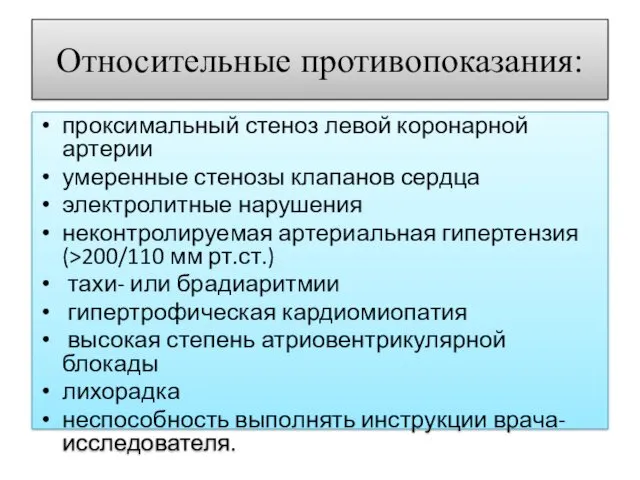 Относительные противопоказания:

• проксимальный стеноз левой коронарной артерии
• умеренные стенозы клапанов сердца
• электролитные нарушения
• неконтролируемая артериальная гипертензия (>200/110 мм рт.ст.)
• тахи- или брадиаритмии
• гипертрофическая кардиомиопатия
• высокая степень атриовентрикулярной блокады
• лихорадка
• неспособность выполнять инструкции врача-исследователя.